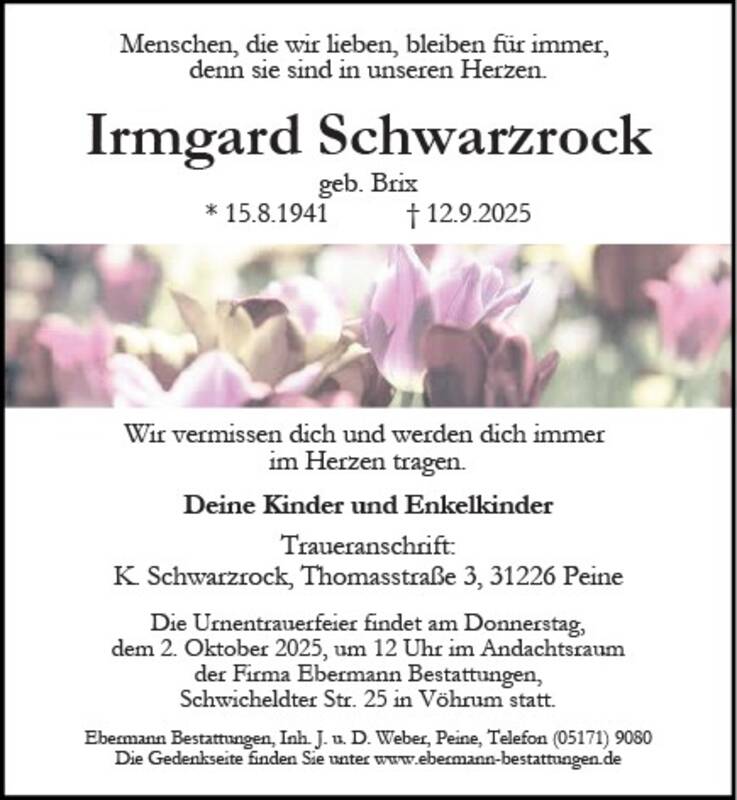 Menschen, die wir lieben, bleiben für immer, denn sie sind in unseren Herzen.

Irmgard Schwarzrock

geb. Brix

* 15.8.1941 † 12.9.2025

Wir vermissen dich und werden dich immer im Herzen tragen.

Deine Kinder und Enkelkinder

Traueranschrift:
K. Schwarzrock, Thomasstraße 3, 31226 Peine

Die Urnentrauerfeier findet am Donnerstag, dem 2. Oktober 2025, um 12 Uhr im Andachtsraum der Firma Ebermann Bestattungen, Schwicheldter Str. 25 in Vöhrum statt.

Ebermann Bestattungen, Inh. J. u. D. Weber, Peine, Telefon (05171) 9080
Die Gedenkseite finden Sie unter www.ebermann-bestattungen.de